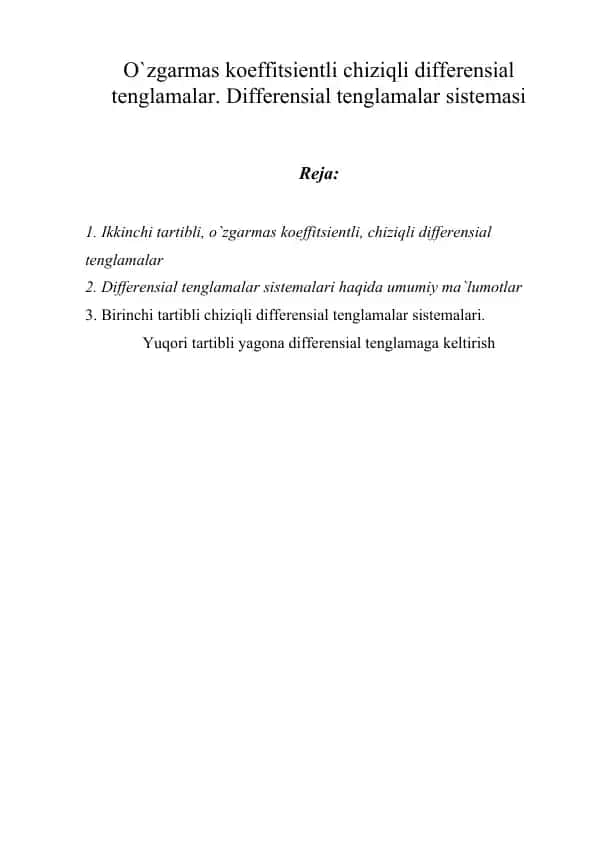 O`zgarmas koeffitsientli chiziqli differensial tenglamalar. Differensial tenglamalar sistemasi

Reja:

1. Ikkinchi tartibli, o`zgarmas koeffitsientli, chiziqli differensial tenglamalar
2. Differensial tenglamalar sistemalari haqida umumiy ma`lumotlar
3. Birinchi tartibli chiziqli differensial tenglamalar sistemalari. Yuqori tartibli yagona differensial tenglamaga keltirish